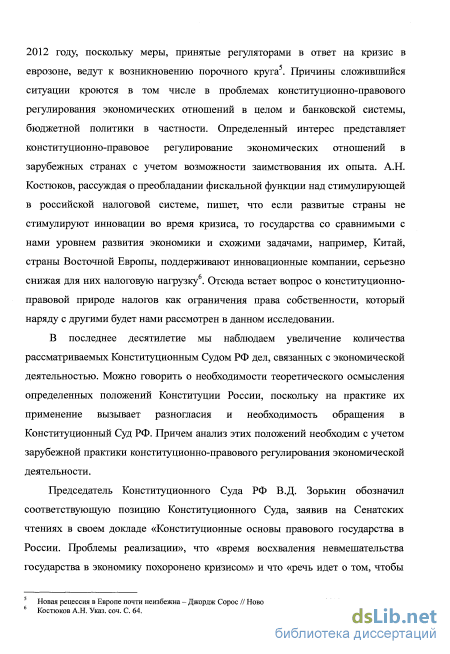 2012 году, поскольку меры, принятые регуляторами в ответ на кризис в еврозоне, ведут к возникновению порочного круга$^5$. Причины сложившийся ситуации кроются в том числе в проблемах конституционно-правового регулирования экономических отношений в целом и банковской системы, бюджетной политики в частности. Определенный интерес представляет конституционно-правовое регулирование экономических отношений в зарубежных странах с учетом возможности заимствования их опыта. А.Н. Костюков, рассуждая о преобладании фискальной функции над стимулирующей в российской налоговой системе, пишет, что если развитые страны не стимулируют инновации во время кризиса, то государства со сравнимыми с нами уровнем развития экономики и схожими задачами, например, Китай, страны Восточной Европы, поддерживают инновационные компании, серьезно снижая для них налоговую нагрузку$^6$. Отсюда встает вопрос о конституционно-правовой природе налогов как ограничения права собственности, который наряду с другими будет нами рассмотрен в данном исследовании.

В последнее десятилетие мы наблюдаем увеличение количества рассматриваемых Конституционным Судом РФ дел, связанных с экономической деятельностью. Можно говорить о необходимости теоретического осмысления определенных положений Конституции России, поскольку на практике их применение вызывает разногласия и необходимость обращения в Конституционный Суд РФ. Причем анализ этих положений необходим с учетом зарубежной практики конституционно-правового регулирования экономической деятельности.

Председатель Конституционного Суда РФ В.Д. Зорькин обозначил соответствующую позицию Конституционного Суда, заявив на Сенатских чтениях в своем докладе «Конституционные основы правового государства в России. Проблемы реализации», что «время восхваления невмешательства государства в экономику похоронено кризисом» и что «речь идет о том, чтобы

$^5$ Новая рецессия в Европе почти неизбежна – Джордж Сорос // Ново
$^6$ Костюков А.Н. Указ. соч. С. 64.

dsLib.net
библиотека диссертаций